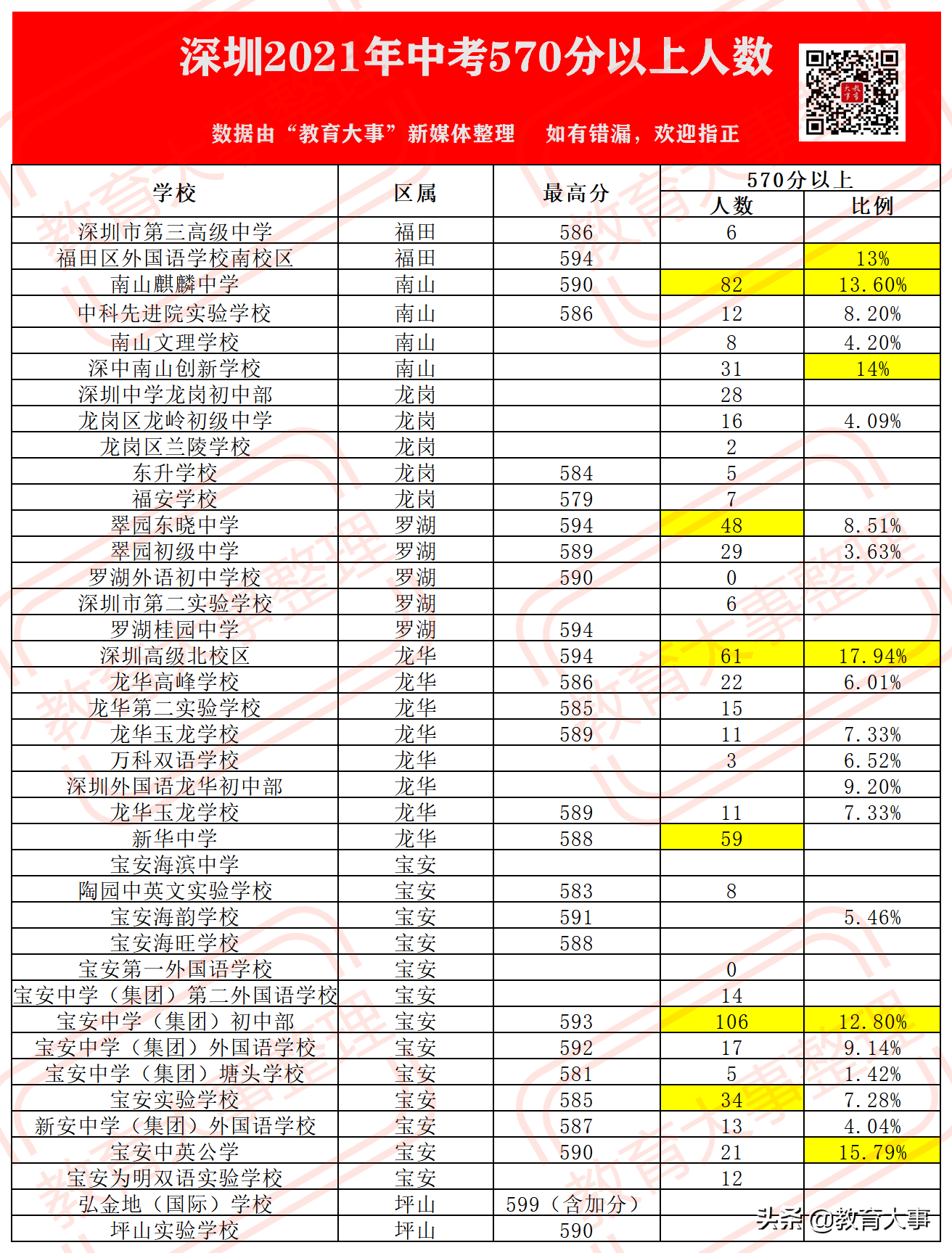 深圳2021年中考570分以上人数

数据由“教育大事”新媒体整理　如有错漏，欢迎指正

| 学校 | 区属 | 最高分 | 570分以上 人数 | 570分以上 比例 |
|---|---|---|---|---|
| 深圳市第三高级中学 | 福田 | 586 | 6 | |
| 福田区外国语学校南校区 | 福田 | 594 | | 13% |
| 南山麒麟中学 | 南山 | 590 | 82 | 13.60% |
| 中科先进院实验学校 | 南山 | 586 | 12 | 8.20% |
| 南山文理学校 | 南山 | | 8 | 4.20% |
| 深中南山创新学校 | 南山 | | 31 | 14% |
| 深圳中学龙岗初中部 | 龙岗 | | 28 | |
| 龙岗区龙岭初级中学 | 龙岗 | | 16 | 4.09% |
| 龙岗区兰陵学校 | 龙岗 | | 2 | |
| 东升学校 | 龙岗 | 584 | 5 | |
| 福安学校 | 龙岗 | 579 | 7 | |
| 翠园东晓中学 | 罗湖 | 594 | 48 | 8.51% |
| 翠园初级中学 | 罗湖 | 589 | 29 | 3.63% |
| 罗湖外语初中学校 | 罗湖 | 590 | 0 | |
| 深圳市第二实验学校 | 罗湖 | | 6 | |
| 罗湖桂园中学 | 罗湖 | 594 | | |
| 深圳高级北校区 | 龙华 | 594 | 61 | 17.94% |
| 龙华高峰学校 | 龙华 | 586 | 22 | 6.01% |
| 龙华第二实验学校 | 龙华 | 585 | 15 | |
| 龙华玉龙学校 | 龙华 | 589 | 11 | 7.33% |
| 万科双语学校 | 龙华 | | 3 | 6.52% |
| 深圳外国语龙华初中部 | 龙华 | | | 9.20% |
| 龙华玉龙学校 | 龙华 | 589 | 11 | 7.33% |
| 新华中学 | 龙华 | 588 | 59 | |
| 宝安海滨中学 | 宝安 | | | |
| 陶园中英文实验学校 | 宝安 | 583 | 8 | |
| 宝安海韵学校 | 宝安 | 591 | | 5.46% |
| 宝安海旺学校 | 宝安 | 588 | | |
| 宝安第一外国语学校 | 宝安 | | 0 | |
| 宝安中学（集团）第二外国语学校 | 宝安 | | 14 | |
| 宝安中学（集团）初中部 | 宝安 | 593 | 106 | 12.80% |
| 宝安中学（集团）外国语学校 | 宝安 | 592 | 17 | 9.14% |
| 宝安中学（集团）塘头学校 | 宝安 | 581 | 5 | 1.42% |
| 宝安实验学校 | 宝安 | 585 | 34 | 7.28% |
| 新安中学（集团）外国语学校 | 宝安 | 587 | 13 | 4.04% |
| 宝安中英公学 | 宝安 | 590 | 21 | 15.79% |
| 宝安为明双语实验学校 | 宝安 | | 12 | |
| 弘金地（国际）学校 | 坪山 | 599（含加分） | | |
| 坪山实验学校 | 坪山 | 590 | | |

头条 @教育大事